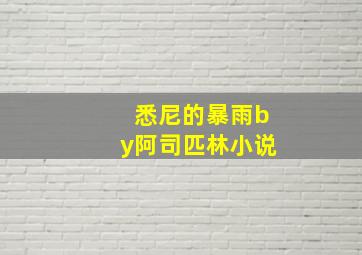 悉尼的暴雨by阿司匹林小说